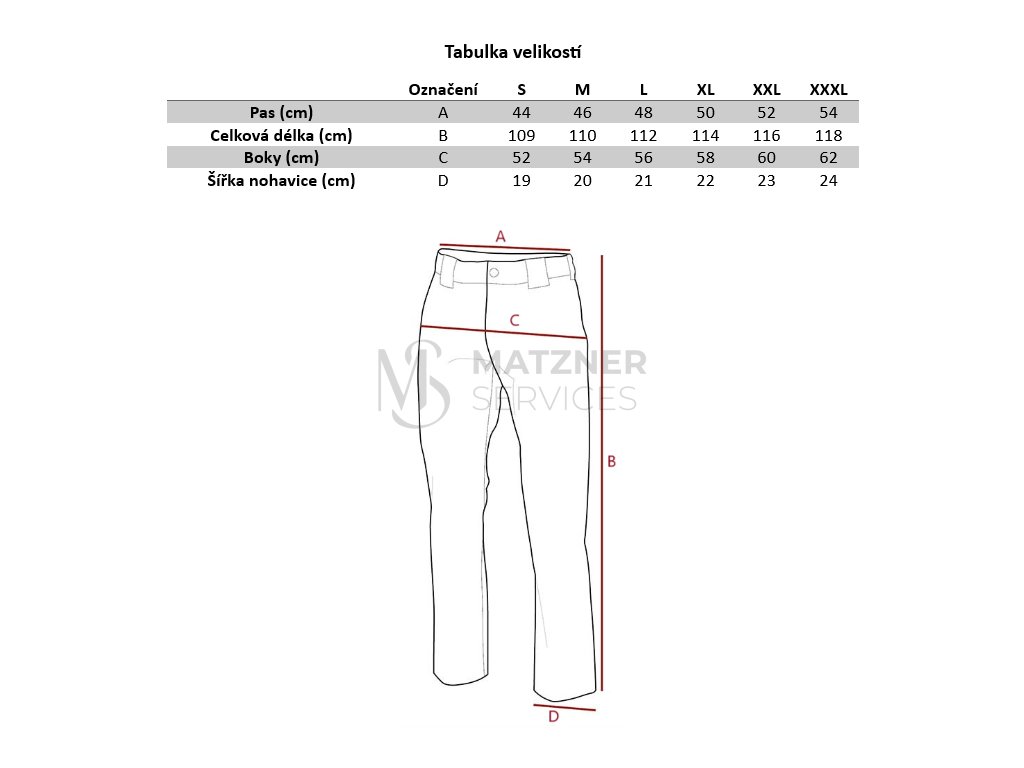 Tabulka velikostí

| | Označení | S | M | L | XL | XXL | XXXL |
|---|---|---|---|---|---|---|---|
| Pas (cm) | A | 44 | 46 | 48 | 50 | 52 | 54 |
| Celková délka (cm) | B | 109 | 110 | 112 | 114 | 116 | 118 |
| Boky (cm) | C | 52 | 54 | 56 | 58 | 60 | 62 |
| Šířka nohavice (cm) | D | 19 | 20 | 21 | 22 | 23 | 24 |

A

C

MS MATZNER SERVICES

B

D